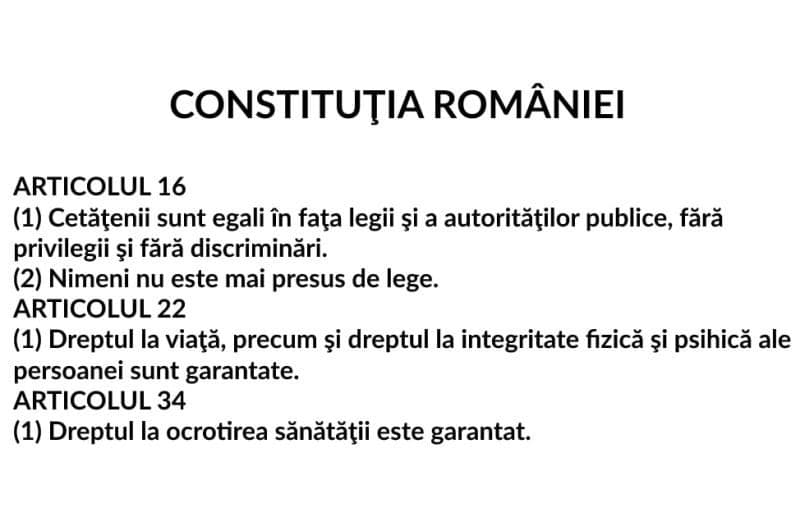 CONSTITUŢIA ROMÂNIEI

ARTICOLUL 16
(1) Cetăţenii sunt egali în faţa legii şi a autorităţilor publice, fără privilegii şi fără discriminări.
(2) Nimeni nu este mai presus de lege.
ARTICOLUL 22
(1) Dreptul la viaţă, precum şi dreptul la integritate fizică şi psihică ale persoanei sunt garantate.
ARTICOLUL 34
(1) Dreptul la ocrotirea sănătăţii este garantat.